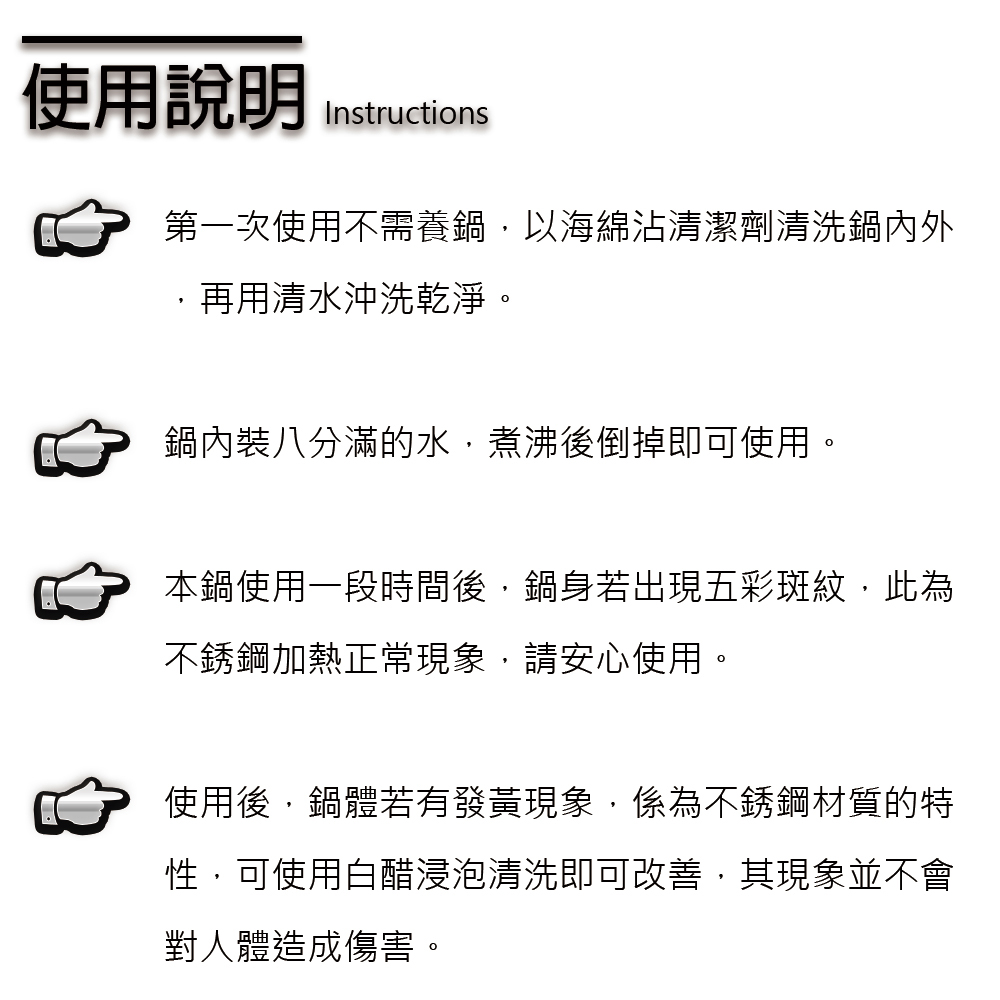 使用說明 Instructions

第一次使用不需養鍋，以海綿沾清潔劑清洗鍋內外，再用清水沖洗乾淨。

鍋內裝八分滿的水，煮沸後倒掉即可使用。

本鍋使用一段時間後，鍋身若出現五彩斑紋，此為不銹鋼加熱正常現象，請安心使用。

使用後，鍋體若有發黃現象，係為不銹鋼材質的特性，可使用白醋浸泡清洗即可改善，其現象並不會對人體造成傷害。